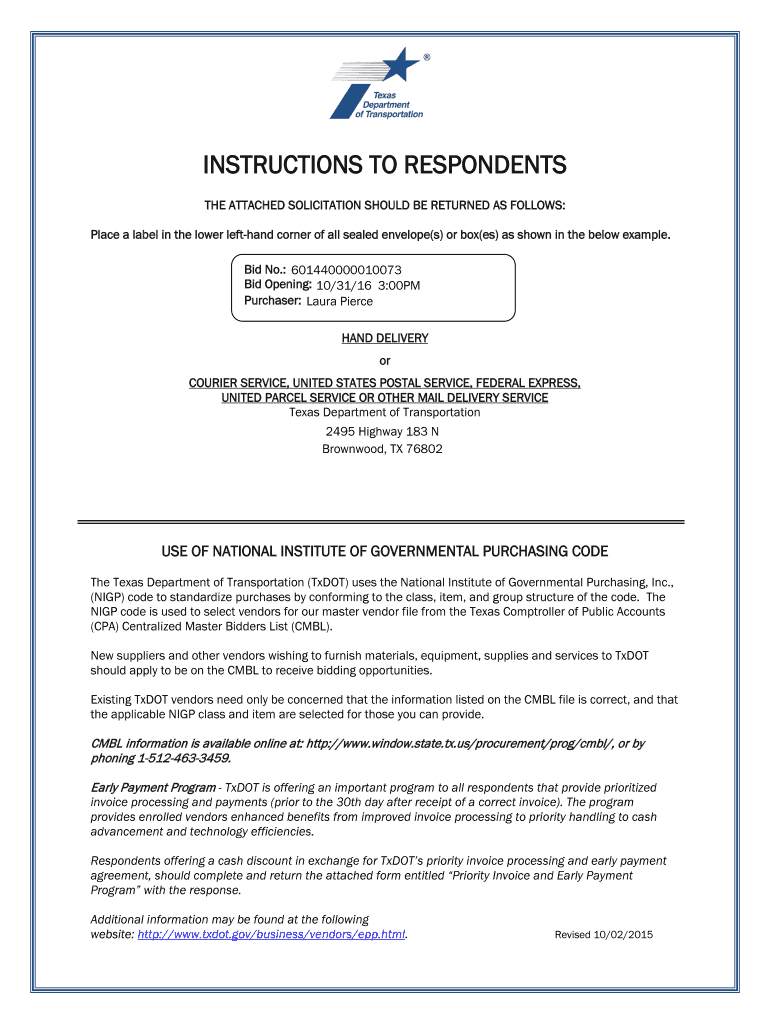 ®
Texas Department of Transportation

INSTRUCTIONS TO RESPONDENTS

THE ATTACHED SOLICITATION SHOULD BE RETURNED AS FOLLOWS:

Place a label in the lower left-hand corner of all sealed envelope(s) or box(es) as shown in the below example.

Bid No.: 601440000010073
Bid Opening: 10/31/16 3:00PM
Purchaser: Laura Pierce

HAND DELIVERY

or

COURIER SERVICE, UNITED STATES POSTAL SERVICE, FEDERAL EXPRESS, UNITED PARCEL SERVICE OR OTHER MAIL DELIVERY SERVICE
Texas Department of Transportation
2495 Highway 183 N
Brownwood, TX 76802

USE OF NATIONAL INSTITUTE OF GOVERNMENTAL PURCHASING CODE

The Texas Department of Transportation (TxDOT) uses the National Institute of Governmental Purchasing, Inc., (NIGP) code to standardize purchases by conforming to the class, item, and group structure of the code. The NIGP code is used to select vendors for our master vendor file from the Texas Comptroller of Public Accounts (CPA) Centralized Master Bidders List (CMBL).

New suppliers and other vendors wishing to furnish materials, equipment, supplies and services to TxDOT should apply to be on the CMBL to receive bidding opportunities.

Existing TxDOT vendors need only be concerned that the information listed on the CMBL file is correct, and that the applicable NIGP class and item are selected for those you can provide.

CMBL information is available online at: http://www.window.state.tx.us/procurement/prog/cmbl/, or by phoning 1-512-463-3459.

Early Payment Program - TxDOT is offering an important program to all respondents that provide prioritized invoice processing and payments (prior to the 30th day after receipt of a correct invoice). The program provides enrolled vendors enhanced benefits from improved invoice processing to priority handling to cash advancement and technology efficiencies.

Respondents offering a cash discount in exchange for TxDOT's priority invoice processing and early payment agreement, should complete and return the attached form entitled "Priority Invoice and Early Payment Program" with the response.

Additional information may be found at the following website: http://www.txdot.gov/business/vendors/epp.html.

Revised 10/02/2015